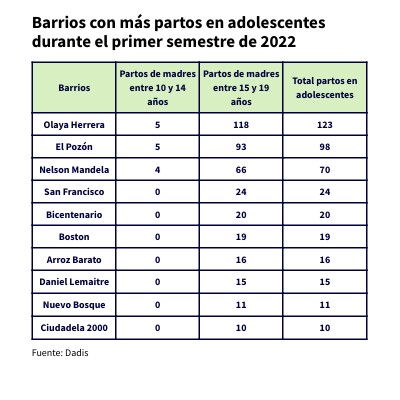 Barrios con más partos en adolescentes durante el primer semestre de 2022

| Barrios | Partos de madres entre 10 y 14 años | Partos de madres entre 15 y 19 años | Total partos en adolescentes |
|---|---|---|---|
| Olaya Herrera | 5 | 118 | 123 |
| El Pozón | 5 | 93 | 98 |
| Nelson Mandela | 4 | 66 | 70 |
| San Francisco | 0 | 24 | 24 |
| Bicentenario | 0 | 20 | 20 |
| Boston | 0 | 19 | 19 |
| Arroz Barato | 0 | 16 | 16 |
| Daniel Lemaitre | 0 | 15 | 15 |
| Nuevo Bosque | 0 | 11 | 11 |
| Ciudadela 2000 | 0 | 10 | 10 |

Fuente: Dadis